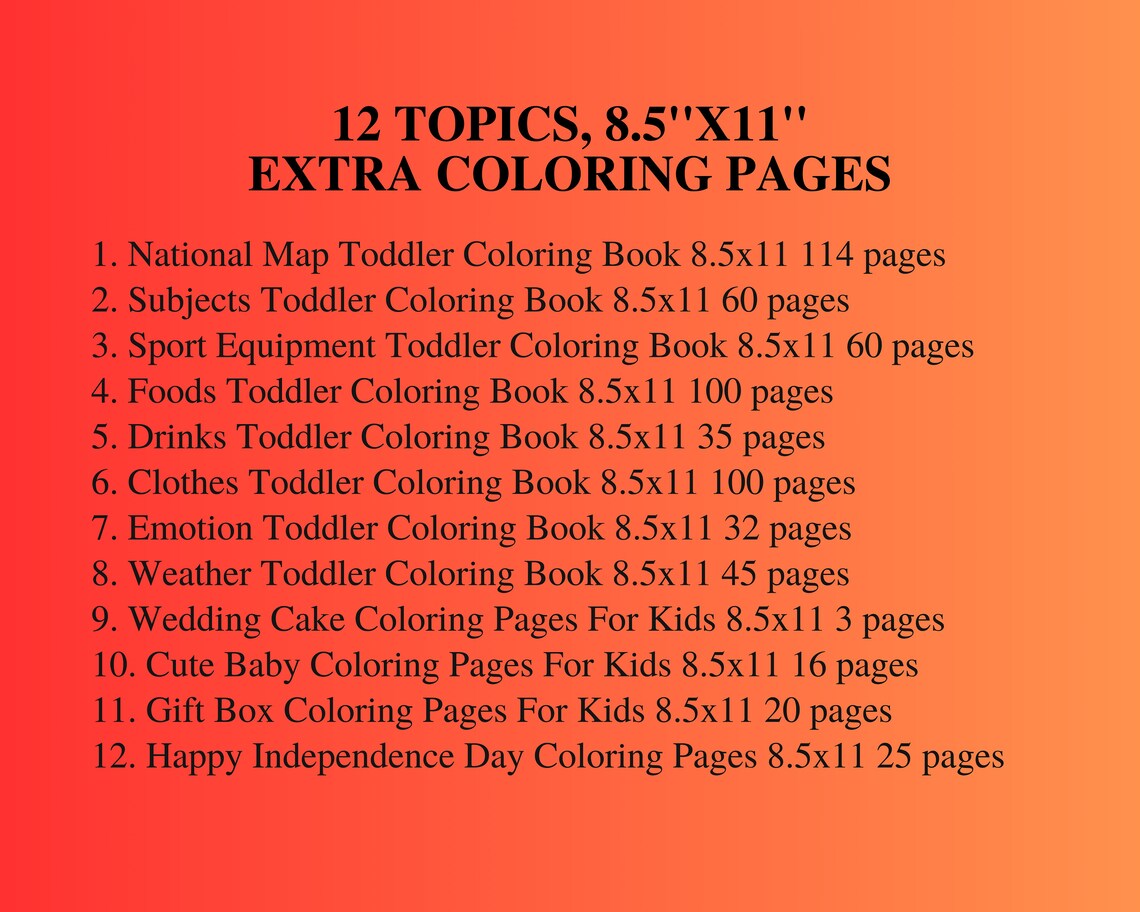 12 TOPICS, 8.5''X11''
EXTRA COLORING PAGES

1. National Map Toddler Coloring Book 8.5x11 114 pages
2. Subjects Toddler Coloring Book 8.5x11 60 pages
3. Sport Equipment Toddler Coloring Book 8.5x11 60 pages
4. Foods Toddler Coloring Book 8.5x11 100 pages
5. Drinks Toddler Coloring Book 8.5x11 35 pages
6. Clothes Toddler Coloring Book 8.5x11 100 pages
7. Emotion Toddler Coloring Book 8.5x11 32 pages
8. Weather Toddler Coloring Book 8.5x11 45 pages
9. Wedding Cake Coloring Pages For Kids 8.5x11 3 pages
10. Cute Baby Coloring Pages For Kids 8.5x11 16 pages
11. Gift Box Coloring Pages For Kids 8.5x11 20 pages
12. Happy Independence Day Coloring Pages 8.5x11 25 pages